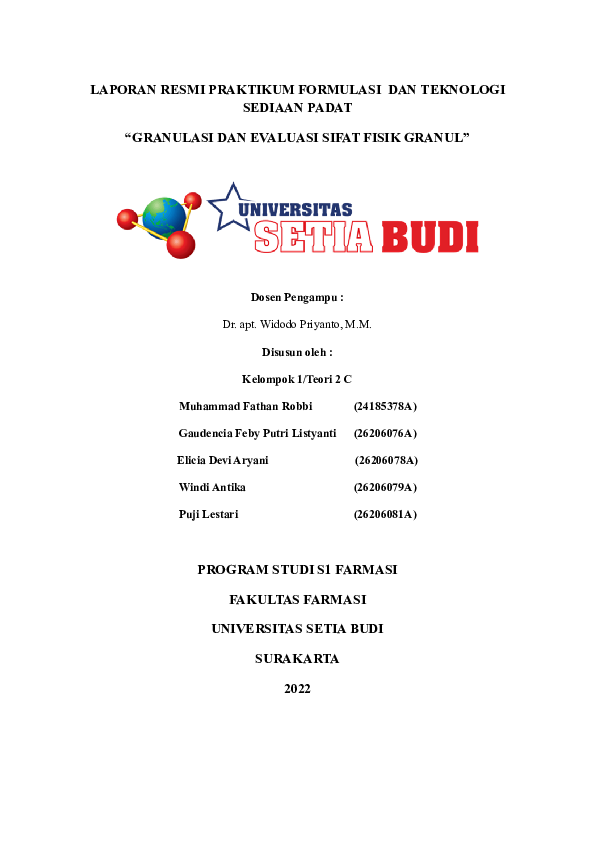 LAPORAN RESMI PRAKTIKUM FORMULASI DAN TEKNOLOGI SEDIAAN PADAT

“GRANULASI DAN EVALUASI SIFAT FISIK GRANUL”

UNIVERSITAS
SETIA BUDI

Dosen Pengampu :

Dr. apt. Widodo Priyanto, M.M.

Disusun oleh :

Kelompok 1/Teori 2 C

Muhammad Fathan Robbi (24185378A)

Gaudencia Feby Putri Listyanti (26206076A)

Elicia Devi Aryani (26206078A)

Windi Antika (26206079A)

Puji Lestari (26206081A)

PROGRAM STUDI S1 FARMASI

FAKULTAS FARMASI

UNIVERSITAS SETIA BUDI

SURAKARTA

2022